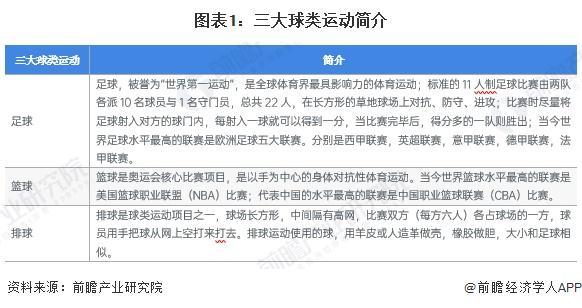 图表1：三大球类运动简介

| 三大球类运动 | 简介 |
|---|---|
| 足球 | 足球，被誉为"世界第一运动"，是全球体育界最具影响力的体育运动；标准的 11 人制足球比赛由两队各派 10 名球员与 1 名守门员，总共 22 人，在长方形的草地球场上对抗、防守、进攻；比赛时尽量将足球射入对方的球门内，每射入一球就可以得到一分，当比赛完毕后，得分多的一队则胜出；当今世界足球水平最高的联赛是欧洲足球五大联赛。分别是西甲联赛，英超联赛，意甲联赛，德甲联赛，法甲联赛。 |
| 篮球 | 篮球是奥运会核心比赛项目，是以手为中心的身体对抗性体育运动。当今世界篮球水平最高的联赛是美国篮球职业联盟（NBA）比赛；代表中国的水平最高的联赛是中国职业篮球联赛（CBA）比赛。 |
| 排球 | 排球是球类运动项目之一，球场长方形，中间隔有高网，比赛双方（每方六人）各占球场的一方，球员用手把球从网上空打来打去。排球运动使用的球，用羊皮或人造革做壳，橡胶做胆，大小和足球相似。 |

资料来源：前瞻产业研究院

@前瞻经济学人APP